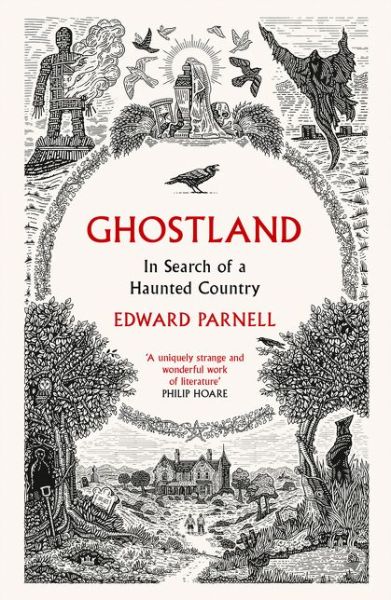 GHOSTLAND

In Search of a Haunted Country

EDWARD PARNELL

'A uniquely strange and wonderful work of literature'
PHILIP HOARE